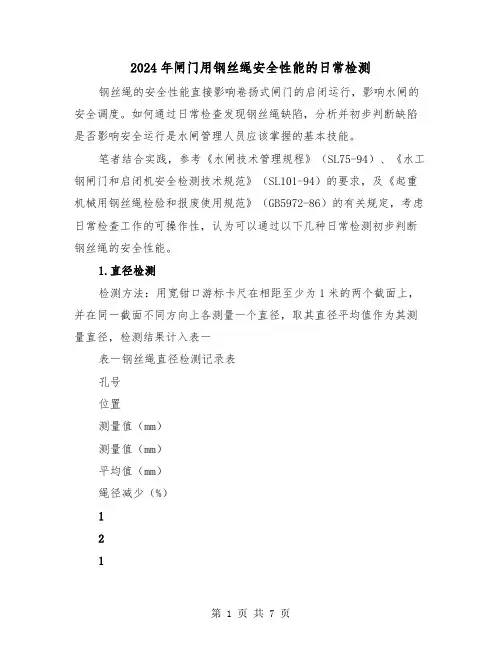 2024年闸门用钢丝绳安全性能的日常检测

钢丝绳的安全性能直接影响卷扬式闸门的启闭运行，影响水闸的安全调度。如何通过日常检查发现钢丝绳缺陷，分析并初步判断缺陷是否影响安全运行是水闸管理人员应该掌握的基本技能。

笔者结合实践，参考《水闸技术管理规程》（SL75-94）、《水工钢闸门和启闭机安全检测技术规范》（SL101-94）的要求，及《起重机械用钢丝绳检验和报废使用规范》（GB5972-86）的有关规定，考虑日常检查工作的可操作性，认为可以通过以下几种日常检测初步判断钢丝绳的安全性能。

1.直径检测

检测方法：用宽钳口游标卡尺在相距至少为1米的两个截面上，并在同一截面不同方向上各测量一个直径，取其直径平均值作为其测量直径，检测结果计入表一

表一钢丝绳直径检测记录表

孔号

位置

测量值（mm）

测量值（mm）

平均值（mm）

绳径减少（%）

1

2

1

第 1 页 共 7 页